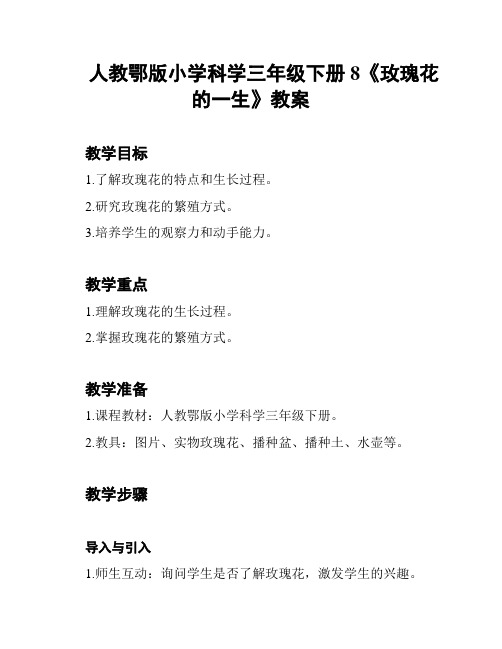 人教鄂版小学科学三年级下册 8《玫瑰花的一生》教案

教学目标

1.了解玫瑰花的特点和生长过程。

2.研究玫瑰花的繁殖方式。

3.培养学生的观察力和动手能力。

教学重点

1.理解玫瑰花的生长过程。

2.掌握玫瑰花的繁殖方式。

教学准备

1.课程教材：人教鄂版小学科学三年级下册。

2.教具：图片、实物玫瑰花、播种盆、播种土、水壶等。

教学步骤

导入与引入

1.师生互动：询问学生是否了解玫瑰花，激发学生的兴趣。